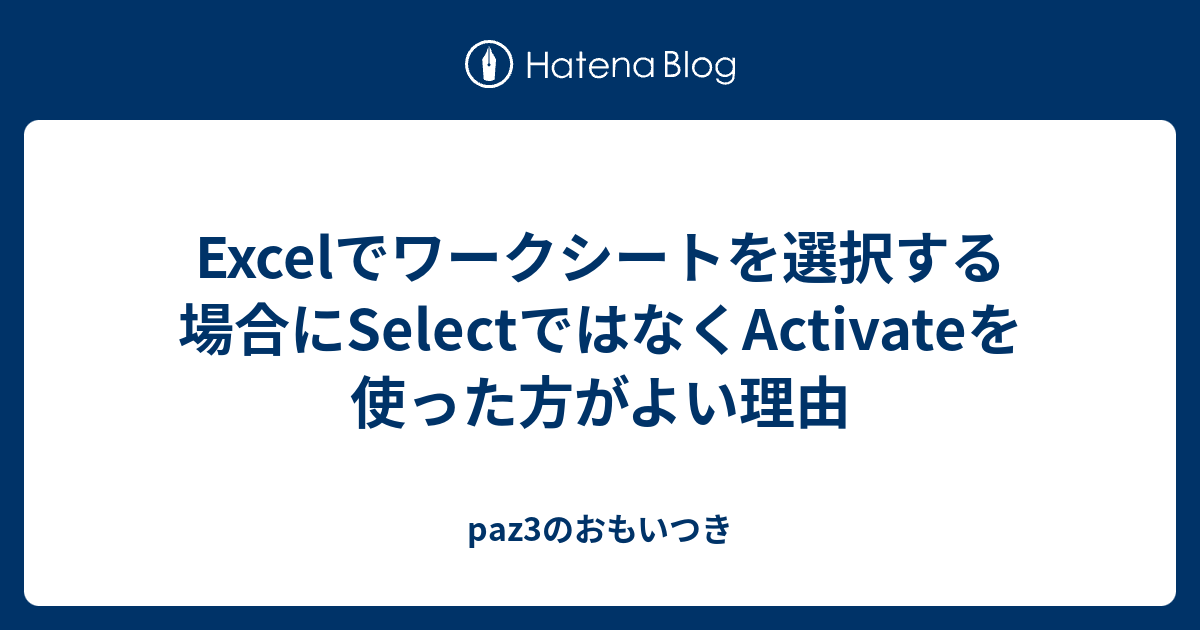 Hatena Blog

Excelでワークシートを選択する場合にSelectではなくActivateを使った方がよい理由

paz3のおもいつき